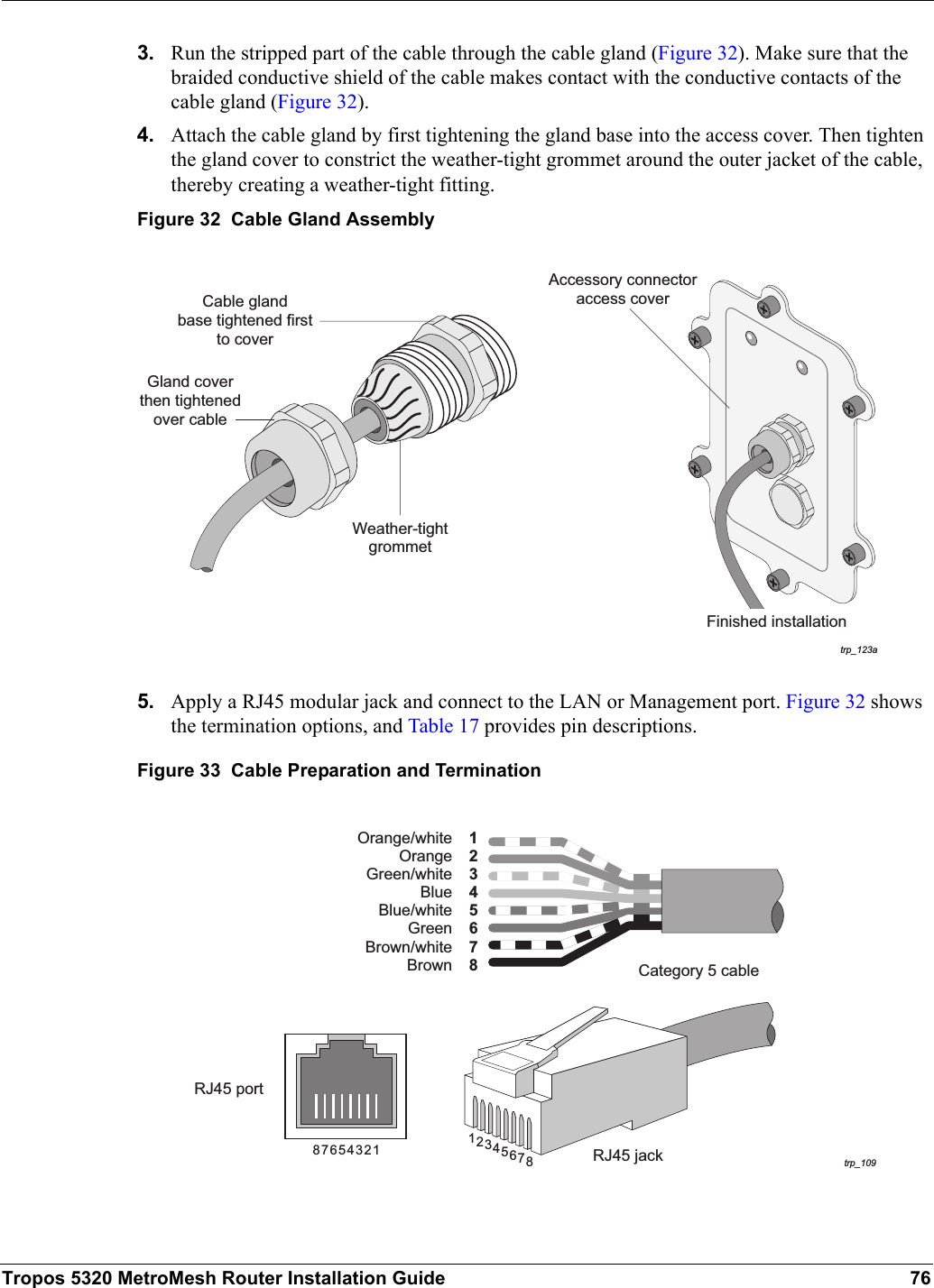 3. Run the stripped part of the cable through the cable gland (Figure 32). Make sure that the braided conductive shield of the cable makes contact with the conductive contacts of the cable gland (Figure 32).

4. Attach the cable gland by first tightening the gland base into the access cover. Then tighten the gland cover to constrict the weather-tight grommet around the outer jacket of the cable, thereby creating a weather-tight fitting.

Figure 32 Cable Gland Assembly

Cable gland base tightened first to cover

Gland cover then tightened over cable

Weather-tight grommet

Accessory connector access cover

Finished installation

trp_123a

5. Apply a RJ45 modular jack and connect to the LAN or Management port. Figure 32 shows the termination options, and Table 17 provides pin descriptions.

Figure 33 Cable Preparation and Termination

Orange/white 1
Orange 2
Green/white 3
Blue 4
Blue/white 5
Green 6
Brown/white 7
Brown 8

Category 5 cable

RJ45 port

87654321

12345678

RJ45 jack

trp_109

Tropos 5320 MetroMesh Router Installation Guide 76